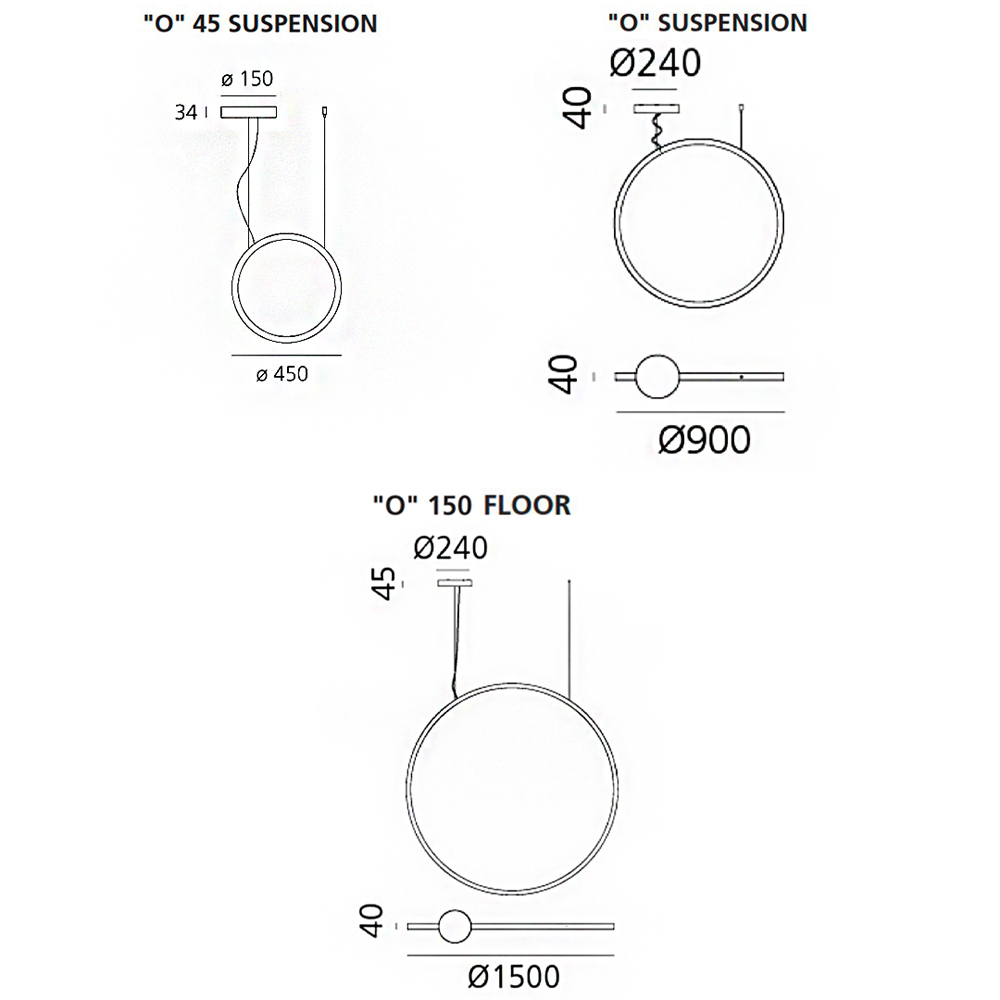 "O" 45 SUSPENSION

ø 150

34

ø 450

"O" SUSPENSION

Ø240

40

40

Ø900

"O" 150 FLOOR

Ø240

45

40

Ø1500